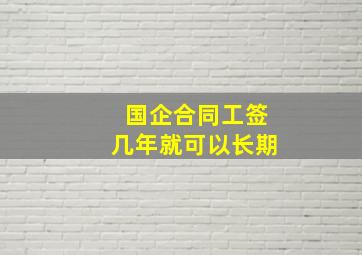 国企合同工签
几年就可以长期